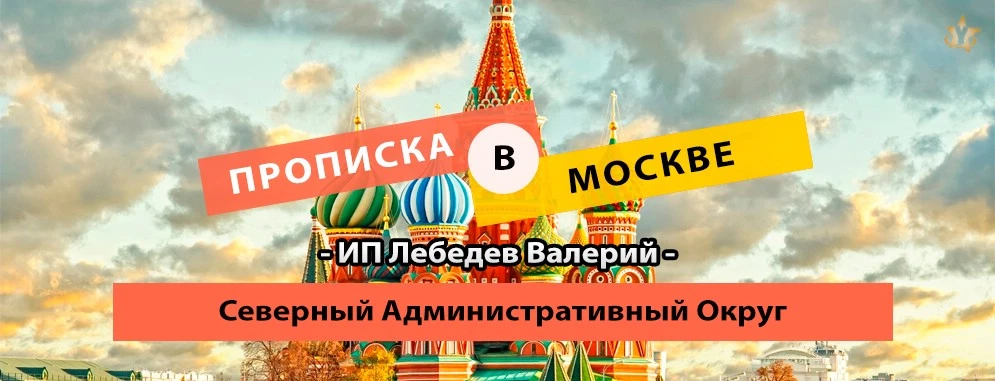 ПРОПИСКА В МОСКВЕ

- ИП Лебедев Валерий -

Северный Административный Округ